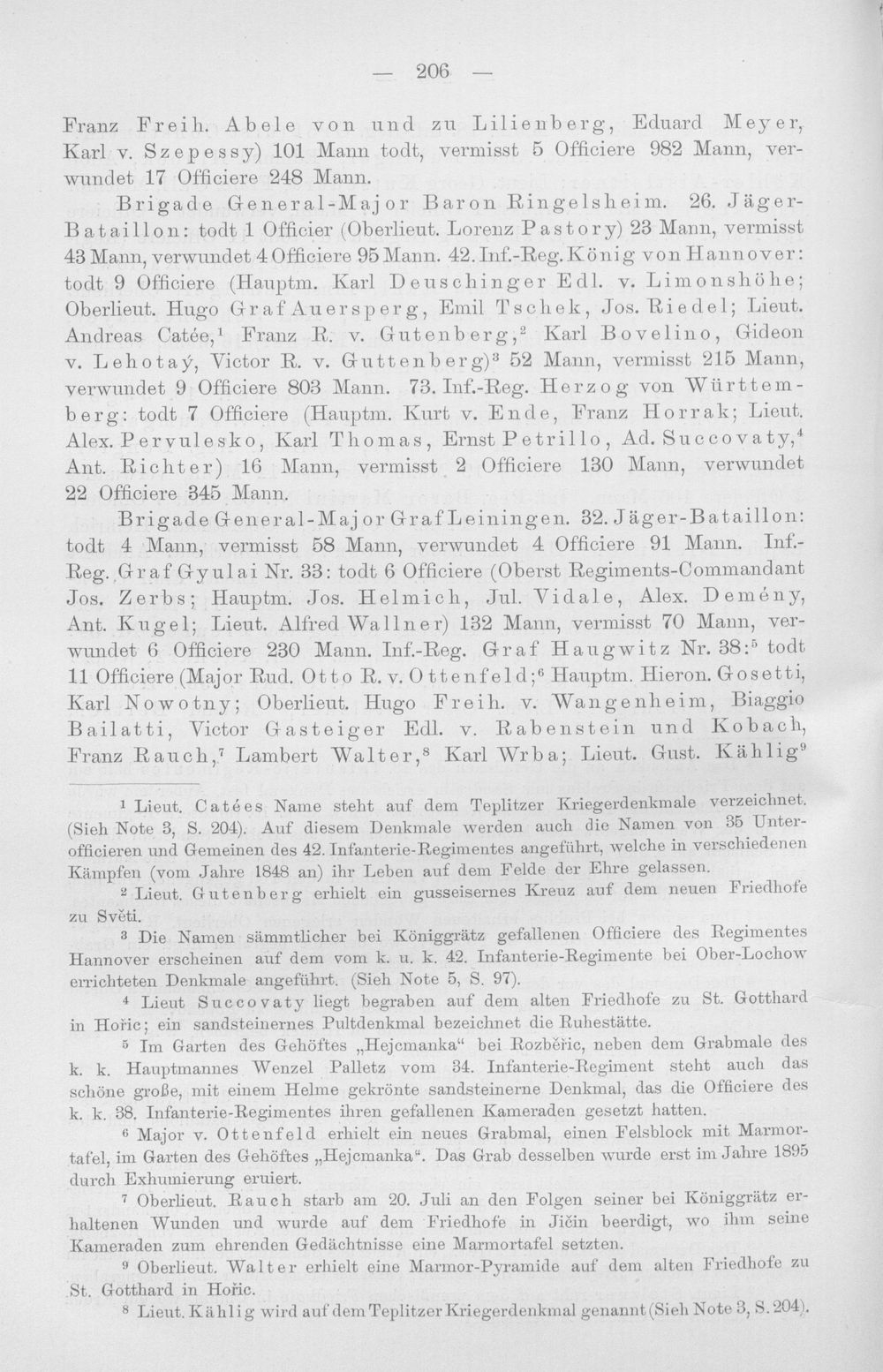 — 206 —

Franz Freih. Abele von und zu Lilienberg, Eduard Meyer, Karl v. Szepessy) 101 Mann todt, vermisst 5 Officiere 982 Mann, verwundet 17 Officiere 248 Mann.

Brigade General-Major Baron Ringelsheim. 26. Jäger-Bataillon: todt 1 Officier (Oberlieut. Lorenz Pastory) 23 Mann, vermisst 43 Mann, verwundet 4 Officiere 95 Mann. 42. Inf.-Reg. König von Hannover: todt 9 Officiere (Hauptm. Karl Deuschinger Edl. v. Limonshöhe; Oberlieut. Hugo Graf Auersperg, Emil Tschek, Jos. Riedel; Lieut. Andreas Catée,$^{1}$ Franz R. v. Gutenberg,$^{2}$ Karl Bovelino, Gideon v. Lehotaý, Victor R. v. Guttenberg)$^{3}$ 52 Mann, vermisst 215 Mann, verwundet 9 Officiere 803 Mann. 73. Inf.-Reg. Herzog von Württemberg: todt 7 Officiere (Hauptm. Kurt v. Ende, Franz Horrak; Lieut. Alex. Pervulesko, Karl Thomas, Ernst Petrillo, Ad. Succovaty,$^{4}$ Ant. Richter) 16 Mann, vermisst 2 Officiere 130 Mann, verwundet 22 Officiere 345 Mann.

Brigade General-Major Graf Leiningen. 32. Jäger-Bataillon: todt 4 Mann, vermisst 58 Mann, verwundet 4 Officiere 91 Mann. Inf.-Reg. Graf Gyulai Nr. 33: todt 6 Officiere (Oberst Regiments-Commandant Jos. Zerbs; Hauptm. Jos. Helmich, Jul. Vidale, Alex. Demény, Ant. Kugel; Lieut. Alfred Wallner) 132 Mann, vermisst 70 Mann, verwundet 6 Officiere 230 Mann. Inf.-Reg. Graf Haugwitz Nr. 38:$^{5}$ todt 11 Officiere (Major Rud. Otto R. v. Ottenfeld;$^{6}$ Hauptm. Hieron. Gosetti, Karl Nowotny; Oberlieut. Hugo Freih. v. Wangenheim, Biaggio Bailatti, Victor Gasteiger Edl. v. Rabenstein und Kobach, Franz Rauch,$^{7}$ Lambert Walter,$^{8}$ Karl Wrba; Lieut. Gust. Kählig$^{9}$

$^{1}$ Lieut. Catées Name steht auf dem Teplitzer Kriegerdenkmale verzeichnet. (Sieh Note 3, S. 204). Auf diesem Denkmale werden auch die Namen von 35 Unterofficieren und Gemeinen des 42. Infanterie-Regimentes angeführt, welche in verschiedenen Kämpfen (vom Jahre 1848 an) ihr Leben auf dem Felde der Ehre gelassen.

$^{2}$ Lieut. Gutenberg erhielt ein gusseisernes Kreuz auf dem neuen Friedhofe zu Světi.

$^{3}$ Die Namen sämmtlicher bei Königgrätz gefallenen Officiere des Regimentes Hannover erscheinen auf dem vom k. u. k. 42. Infanterie-Regimente bei Ober-Lochow errichteten Denkmale angeführt. (Sieh Note 5, S. 97).

$^{4}$ Lieut Succovaty liegt begraben auf dem alten Friedhofe zu St. Gotthard in Hořic; ein sandsteinernes Pultdenkmal bezeichnet die Ruhestätte.

$^{5}$ Im Garten des Gehöftes „Hejcmanka“ bei Rozběřic, neben dem Grabmale des k. k. Hauptmannes Wenzel Palletz vom 34. Infanterie-Regiment steht auch das schöne große, mit einem Helme gekrönte sandsteinerne Denkmal, das die Officiere des k. k. 38. Infanterie-Regimentes ihren gefallenen Kameraden gesetzt hatten.

$^{6}$ Major v. Ottenfeld erhielt ein neues Grabmal, einen Felsblock mit Marmortafel, im Garten des Gehöftes „Hejcmanka“. Das Grab desselben wurde erst im Jahre 1895 durch Exhumierung eruiert.

$^{7}$ Oberlieut. Rauch starb am 20. Juli an den Folgen seiner bei Königgrätz erhaltenen Wunden und wurde auf dem Friedhofe in Jičin beerdigt, wo ihm seine Kameraden zum ehrenden Gedächtnisse eine Marmortafel setzten.

$^{9}$ Oberlieut. Walter erhielt eine Marmor-Pyramide auf dem alten Friedhofe zu St. Gotthard in Hořic.

$^{8}$ Lieut. Kählig wird auf dem Teplitzer Kriegerdenkmal genannt (Sieh Note 3, S. 204).